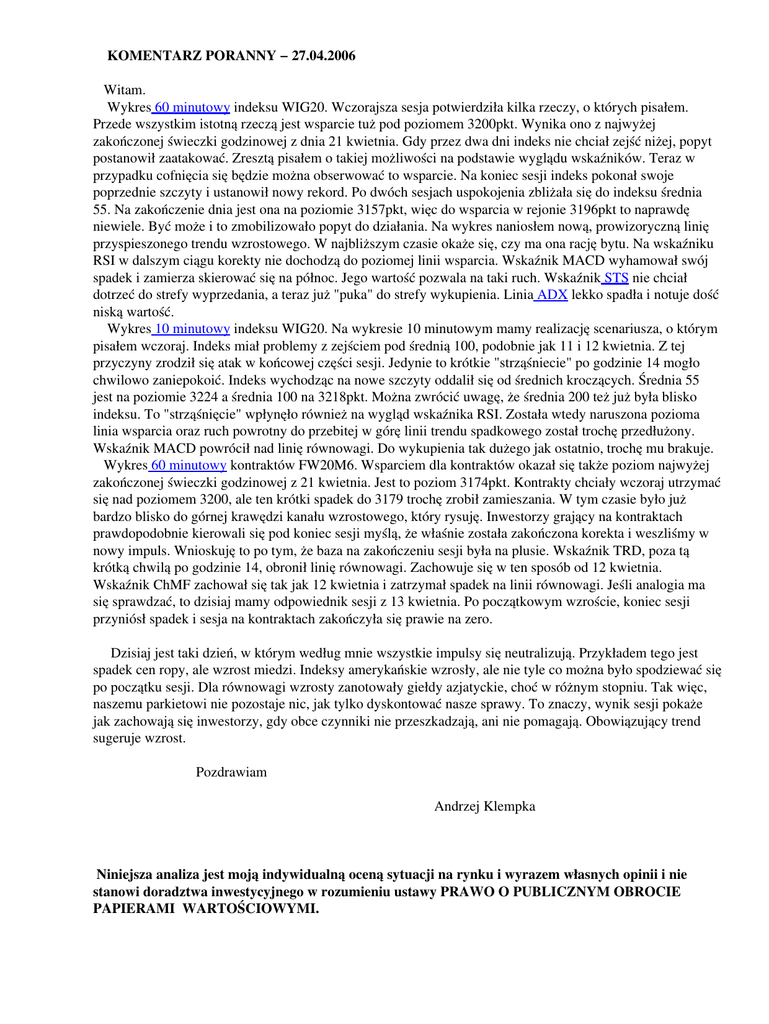 KOMENTARZ PORANNY – 27.04.2006

Witam.
Wykres 60 minutowy indeksu WIG20. Wczorajsza sesja potwierdziła kilka rzeczy, o których pisałem. Przede wszystkim istotną rzeczą jest wsparcie tuż pod poziomem 3200pkt. Wynika ono z najwyżej zakończonej świeczki godzinowej z dnia 21 kwietnia. Gdy przez dwa dni indeks nie chciał zejść niżej, popyt postanowił zaatakować. Zresztą pisałem o takiej możliwości na podstawie wyglądu wskaźników. Teraz w przypadku cofnięcia się będzie można obserwować to wsparcie. Na koniec sesji indeks pokonał swoje poprzednie szczyty i ustanowił nowy rekord. Po dwóch sesjach uspokojenia zbliżała się do indeksu średnia 55. Na zakończenie dnia jest ona na poziomie 3157pkt, więc do wsparcia w rejonie 3196pkt to naprawdę niewiele. Być może i to zmobilizowało popyt do działania. Na wykres naniosłem nową, prowizoryczną linię przyspieszonego trendu wzrostowego. W najbliższym czasie okaże się, czy ma ona rację bytu. Na wskaźniku RSI w dalszym ciągu korekty nie dochodzą do poziomej linii wsparcia. Wskaźnik MACD wyhamował swój spadek i zamierza skierować się na północ. Jego wartość pozwala na taki ruch. Wskaźnik STS nie chciał dotrzeć do strefy wyprzedania, a teraz już "puka" do strefy wykupienia. Linia ADX lekko spadła i notuje dość niską wartość.
Wykres 10 minutowy indeksu WIG20. Na wykresie 10 minutowym mamy realizację scenariusza, o którym pisałem wczoraj. Indeks miał problemy z zejściem pod średnią 100, podobnie jak 11 i 12 kwietnia. Z tej przyczyny zrodził się atak w końcowej części sesji. Jedynie to krótkie "strząśniecie" po godzinie 14 mogło chwilowo zaniepokoić. Indeks wychodząc na nowe szczyty oddalił się od średnich kroczących. Średnia 55 jest na poziomie 3224 a średnia 100 na 3218pkt. Można zwrócić uwagę, że średnia 200 też już była blisko indeksu. To "strząśnięcie" wpłynęło również na wygląd wskaźnika RSI. Została wtedy naruszona pozioma linia wsparcia oraz ruch powrotny do przebitej w górę linii trendu spadkowego został trochę przedłużony. Wskaźnik MACD powrócił nad linię równowagi. Do wykupienia tak dużego jak ostatnio, trochę mu brakuje.
Wykres 60 minutowy kontraktów FW20M6. Wsparciem dla kontraktów okazał się także poziom najwyżej zakończonej świeczki godzinowej z 21 kwietnia. Jest to poziom 3174pkt. Kontrakty chciały wczoraj utrzymać się nad poziomem 3200, ale ten krótki spadek do 3179 trochę zrobił zamieszania. W tym czasie było już bardzo blisko do górnej krawędzi kanału wzrostowego, który rysuję. Inwestorzy grający na kontraktach prawdopodobnie kierowali się pod koniec sesji myślą, że właśnie została zakończona korekta i weszliśmy w nowy impuls. Wnioskuję to po tym, że baza na zakończeniu sesji była na plusie. Wskaźnik TRD, poza tą krótką chwilą po godzinie 14, obronił linię równowagi. Zachowuje się w ten sposób od 12 kwietnia. Wskaźnik ChMF zachował się tak jak 12 kwietnia i zatrzymał spadek na linii równowagi. Jeśli analogia ma się sprawdzać, to dzisiaj mamy odpowiednik sesji z 13 kwietnia. Po początkowym wzroście, koniec sesji przyniósł spadek i sesja na kontraktach zakończyła się prawie na zero.

Dzisiaj jest taki dzień, w którym według mnie wszystkie impulsy się neutralizują. Przykładem tego jest spadek cen ropy, ale wzrost miedzi. Indeksy amerykańskie wzrosły, ale nie tyle co można było spodziewać się po początku sesji. Dla równowagi wzrosty zanotowały giełdy azjatyckie, choć w różnym stopniu. Tak więc, naszemu parkietowi nie pozostaje nic, jak tylko dyskontować nasze sprawy. To znaczy, wynik sesji pokaże jak zachowają się inwestorzy, gdy obce czynniki nie przeszkadzają, ani nie pomagają. Obowiązujący trend sugeruje wzrost.

Pozdrawiam

Andrzej Klempka

Niniejsza analiza jest moją indywidualną oceną sytuacji na rynku i wyrazem własnych opinii i nie stanowi doradztwa inwestycyjnego w rozumieniu ustawy PRAWO O PUBLICZNYM OBROCIE PAPIERAMI WARTOŚCIOWYMI.